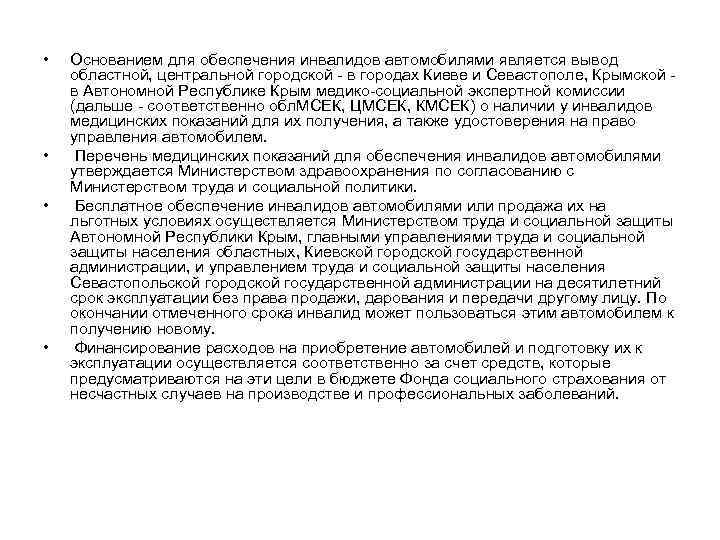 • Основанием для обеспечения инвалидов автомобилями является вывод областной, центральной городской - в городах Киеве и Севастополе, Крымской - в Автономной Республике Крым медико-социальной экспертной комиссии (дальше - соответственно облМСЕК, ЦМСЕК, КМСЕК) о наличии у инвалидов медицинских показаний для их получения, а также удостоверения на право управления автомобилем.

• Перечень медицинских показаний для обеспечения инвалидов автомобилями утверждается Министерством здравоохранения по согласованию с Министерством труда и социальной политики.

• Бесплатное обеспечение инвалидов автомобилями или продажа их на льготных условиях осуществляется Министерством труда и социальной защиты Автономной Республики Крым, главными управлениями труда и социальной защиты населения областных, Киевской городской государственной администрации, и управлением труда и социальной защиты населения Севастопольской городской государственной администрации на десятилетний срок эксплуатации без права продажи, дарования и передачи другому лицу. По окончании отмеченного срока инвалид может пользоваться этим автомобилем к получению новому.

• Финансирование расходов на приобретение автомобилей и подготовку их к эксплуатации осуществляется соответственно за счет средств, которые предусматриваются на эти цели в бюджете Фонда социального страхования от несчастных случаев на производстве и профессиональных заболеваний.